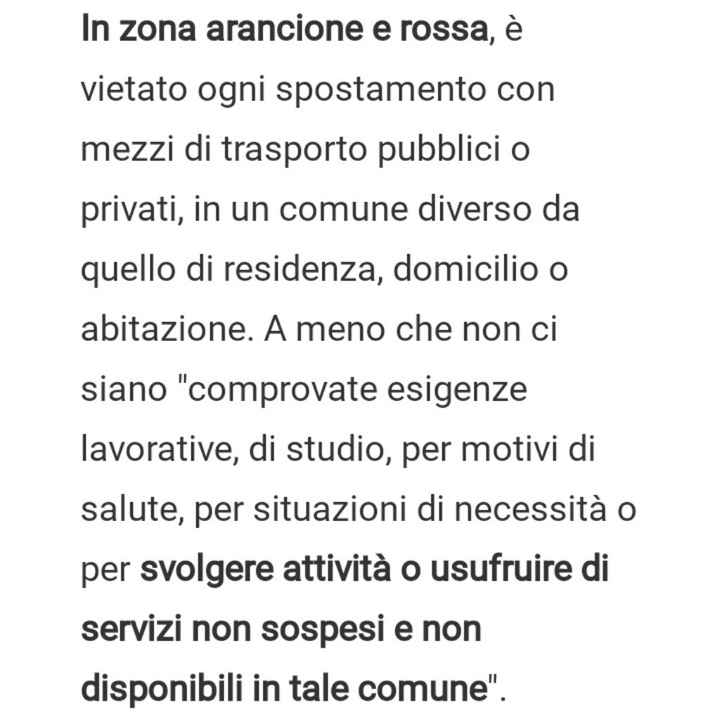 In zona arancione e rossa, è vietato ogni spostamento con mezzi di trasporto pubblici o privati, in un comune diverso da quello di residenza, domicilio o abitazione. A meno che non ci siano "comprovate esigenze lavorative, di studio, per motivi di salute, per situazioni di necessità o per svolgere attività o usufruire di servizi non sospesi e non disponibili in tale comune".